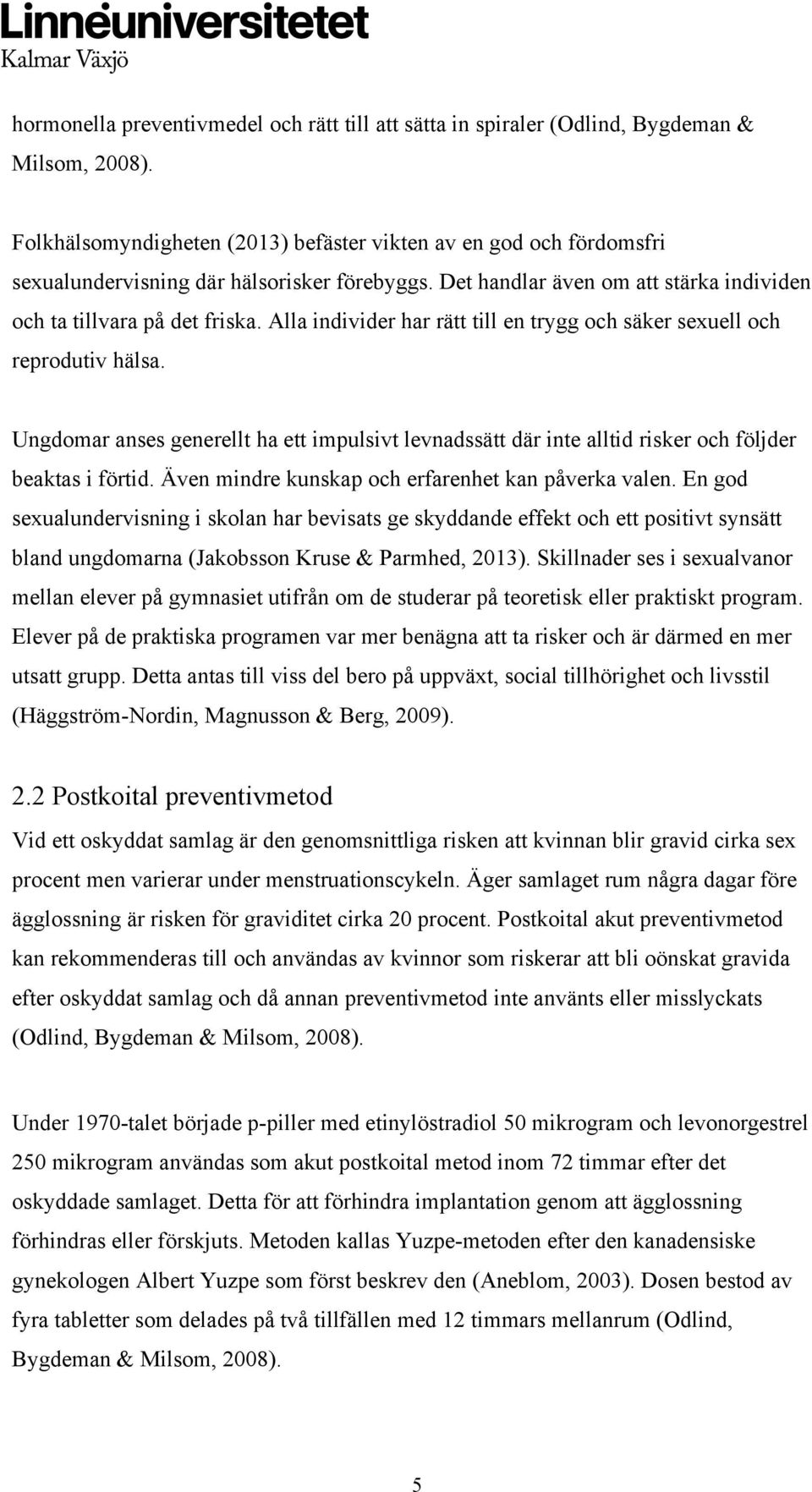 Linnéuniversitetet
Kalmar Växjö

hormonella preventivmedel och rätt till att sätta in spiraler (Odlind, Bygdeman & Milsom, 2008).

Folkhälsomyndigheten (2013) befäster vikten av en god och fördomsfri sexualundervisning där hälsorisker förebyggs. Det handlar även om att stärka individen och ta tillvara på det friska. Alla individer har rätt till en trygg och säker sexuell och reprodutiv hälsa.

Ungdomar anses generellt ha ett impulsivt levnadssätt där inte alltid risker och följder beaktas i förtid. Även mindre kunskap och erfarenhet kan påverka valen. En god sexualundervisning i skolan har bevisats ge skyddande effekt och ett positivt synsätt bland ungdomarna (Jakobsson Kruse & Parmhed, 2013). Skillnader ses i sexualvanor mellan elever på gymnasiet utifrån om de studerar på teoretisk eller praktiskt program. Elever på de praktiska programen var mer benägna att ta risker och är därmed en mer utsatt grupp. Detta antas till viss del bero på uppväxt, social tillhörighet och livsstil (Häggström-Nordin, Magnusson & Berg, 2009).

2.2 Postkoital preventivmetod
Vid ett oskyddat samlag är den genomsnittliga risken att kvinnan blir gravid cirka sex procent men varierar under menstruationscykeln. Äger samlaget rum några dagar före ägglossning är risken för graviditet cirka 20 procent. Postkoital akut preventivmetod kan rekommenderas till och användas av kvinnor som riskerar att bli oönskat gravida efter oskyddat samlag och då annan preventivmetod inte använts eller misslyckats (Odlind, Bygdeman & Milsom, 2008).

Under 1970-talet började p-piller med etinylöstradiol 50 mikrogram och levonorgestrel 250 mikrogram användas som akut postkoital metod inom 72 timmar efter det oskyddade samlaget. Detta för att förhindra implantation genom att ägglossning förhindras eller förskjuts. Metoden kallas Yuzpe-metoden efter den kanadensiske gynekologen Albert Yuzpe som först beskrev den (Aneblom, 2003). Dosen bestod av fyra tabletter som delades på två tillfällen med 12 timmars mellanrum (Odlind, Bygdeman & Milsom, 2008).

5